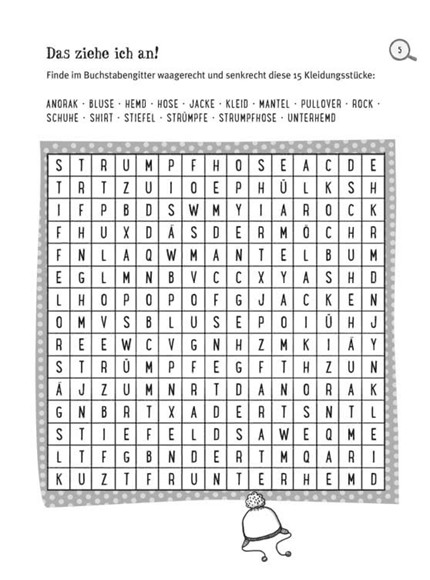 Das ziehe ich an!

5

Finde im Buchstabengitter waagerecht und senkrecht diese 15 Kleidungsstücke:

ANORAK · BLUSE · HEMD · HOSE · JACKE · KLEID · MANTEL · PULLOVER · ROCK · SCHUHE · SHIRT · STIEFEL · STRÜMPFE · STRUMPFHOSE · UNTERHEMD

| S | T | R | U | M | P | F | H | O | S | E | A | C | D | E |
|---|---|---|---|---|---|---|---|---|---|---|---|---|---|---|
| T | R | T | Z | U | I | O | E | P | H | Ü | L | K | S | H |
| I | F | P | B | D | S | W | M | Y | I | A | R | O | C | K |
| F | H | U | X | D | Ä | S | D | E | R | M | Ö | C | H | R |
| F | N | L | A | Q | W | M | A | N | T | E | L | B | U | M |
| E | G | L | M | N | B | V | C | C | X | Y | A | S | H | D |
| L | H | O | P | O | P | O | F | G | J | A | C | K | E | N |
| O | M | V | S | B | L | U | S | E | P | O | I | Ü | H | J |
| R | E | E | W | C | V | G | N | H | Z | M | K | I | Ä | Y |
| S | T | R | Ü | M | P | F | E | G | F | T | H | Z | U | N |
| Ä | J | Z | U | M | N | R | T | D | A | N | O | R | A | K |
| G | N | B | R | T | X | A | D | E | R | T | S | N | T | L |
| S | T | I | E | F | E | L | D | S | A | W | E | Q | M | E |
| L | T | F | G | B | N | D | E | R | T | M | Q | A | R | I |
| K | U | Z | T | F | R | U | N | T | E | R | H | E | M | D |